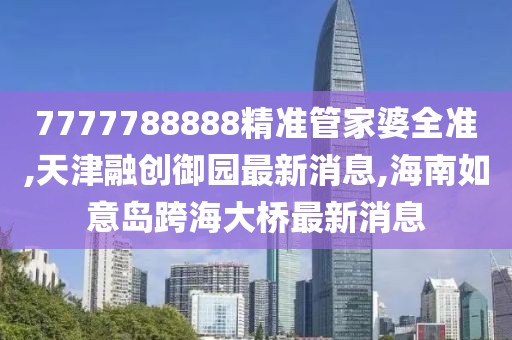 7777788888精准管家婆全准,天津融创御园最新消息,海南如意岛跨海大桥最新消息